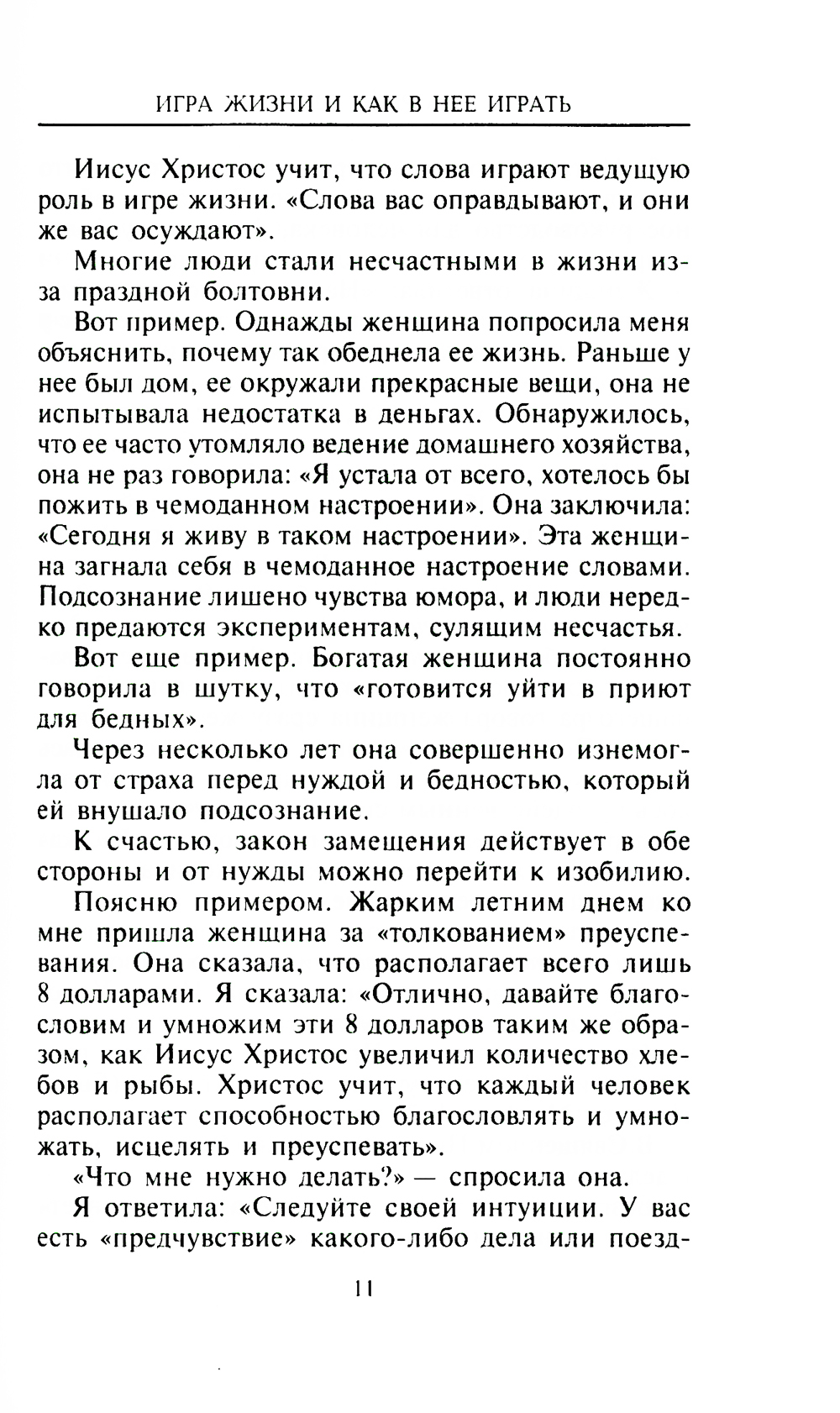 ИГРА ЖИЗНИ И КАК В НЕЕ ИГРАТЬ

Иисус Христос учит, что слова играют ведущую роль в игре жизни. «Слова вас оправдывают, и они же вас осуждают».

Многие люди стали несчастными в жизни из-за праздной болтовни.

Вот пример. Однажды женщина попросила меня объяснить, почему так обеднела ее жизнь. Раньше у нее был дом, ее окружали прекрасные вещи, она не испытывала недостатка в деньгах. Обнаружилось, что ее часто утомляло ведение домашнего хозяйства, она не раз говорила: «Я устала от всего, хотелось бы пожить в чемоданном настроении». Она заключила: «Сегодня я живу в таком настроении». Эта женщина загнала себя в чемоданное настроение словами. Подсознание лишено чувства юмора, и люди нередко предаются экспериментам, сулящим несчастья.

Вот еще пример. Богатая женщина постоянно говорила в шутку, что «готовится уйти в приют для бедных».

Через несколько лет она совершенно изнемогла от страха перед нуждой и бедностью, который ей внушало подсознание.

К счастью, закон замещения действует в обе стороны и от нужды можно перейти к изобилию.

Поясню примером. Жарким летним днем ко мне пришла женщина за «толкованием» преуспевания. Она сказала, что располагает всего лишь 8 долларами. Я сказала: «Отлично, давайте благословим и умножим эти 8 долларов таким же образом, как Иисус Христос увеличил количество хлебов и рыбы. Христос учит, что каждый человек располагает способностью благословлять и умножать, исцелять и преуспевать».

«Что мне нужно делать?» — спросила она.

Я ответила: «Следуйте своей интуиции. У вас есть «предчувствие» какого-либо дела или поезд-

11